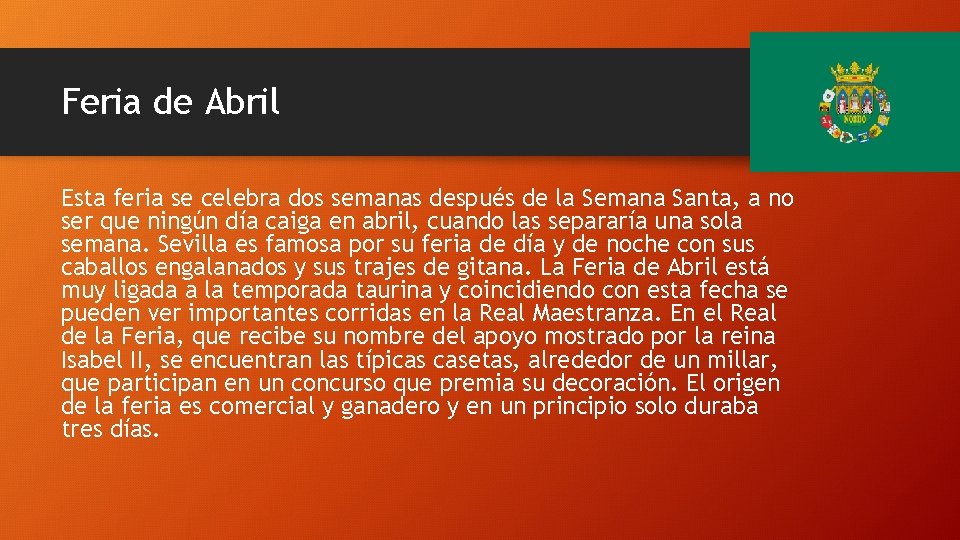 Feria de Abril

Esta feria se celebra dos semanas después de la Semana Santa, a no ser que ningún día caiga en abril, cuando las separaría una sola semana. Sevilla es famosa por su feria de día y de noche con sus caballos engalanados y sus trajes de gitana. La Feria de Abril está muy ligada a la temporada taurina y coincidiendo con esta fecha se pueden ver importantes corridas en la Real Maestranza. En el Real de la Feria, que recibe su nombre del apoyo mostrado por la reina Isabel II, se encuentran las típicas casetas, alrededor de un millar, que participan en un concurso que premia su decoración. El origen de la feria es comercial y ganadero y en un principio solo duraba tres días.